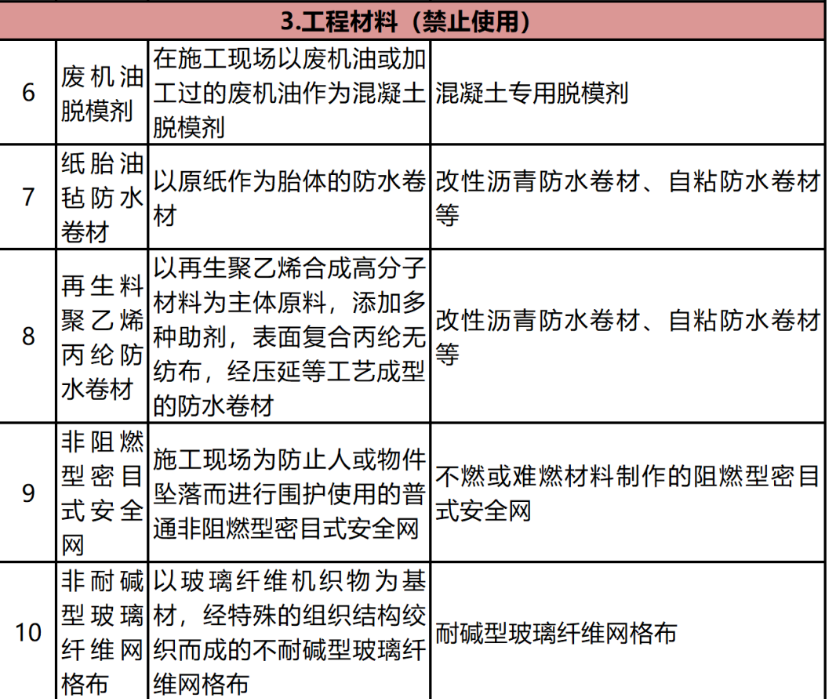 | 3.工程材料（禁止使用） | | | |
|---|---|---|---|
| 6 | 废机油脱模剂 | 在施工现场以废机油或加工过的废机油作为混凝土脱模剂 | 混凝土专用脱模剂 |
| 7 | 纸胎油毡防水卷材 | 以原纸作为胎体的防水卷材 | 改性沥青防水卷材、自粘防水卷材等 |
| 8 | 再生料聚乙烯丙纶防水卷材 | 以再生聚乙烯合成高分子材料为主体原料，添加多种助剂，表面复合丙纶无纺布，经压延等工艺成型的防水卷材 | 改性沥青防水卷材、自粘防水卷材等 |
| 9 | 非阻燃型密目式安全网 | 施工现场为防止人或物件坠落而进行围护使用的普通非阻燃型密目式安全网 | 不燃或难燃材料制作的阻燃型密目式安全网 |
| 10 | 非耐碱型玻璃纤维网格布 | 以玻璃纤维机织物为基材，经特殊的组织结构绞织而成的不耐碱型玻璃纤维网格布 | 耐碱型玻璃纤维网格布 |